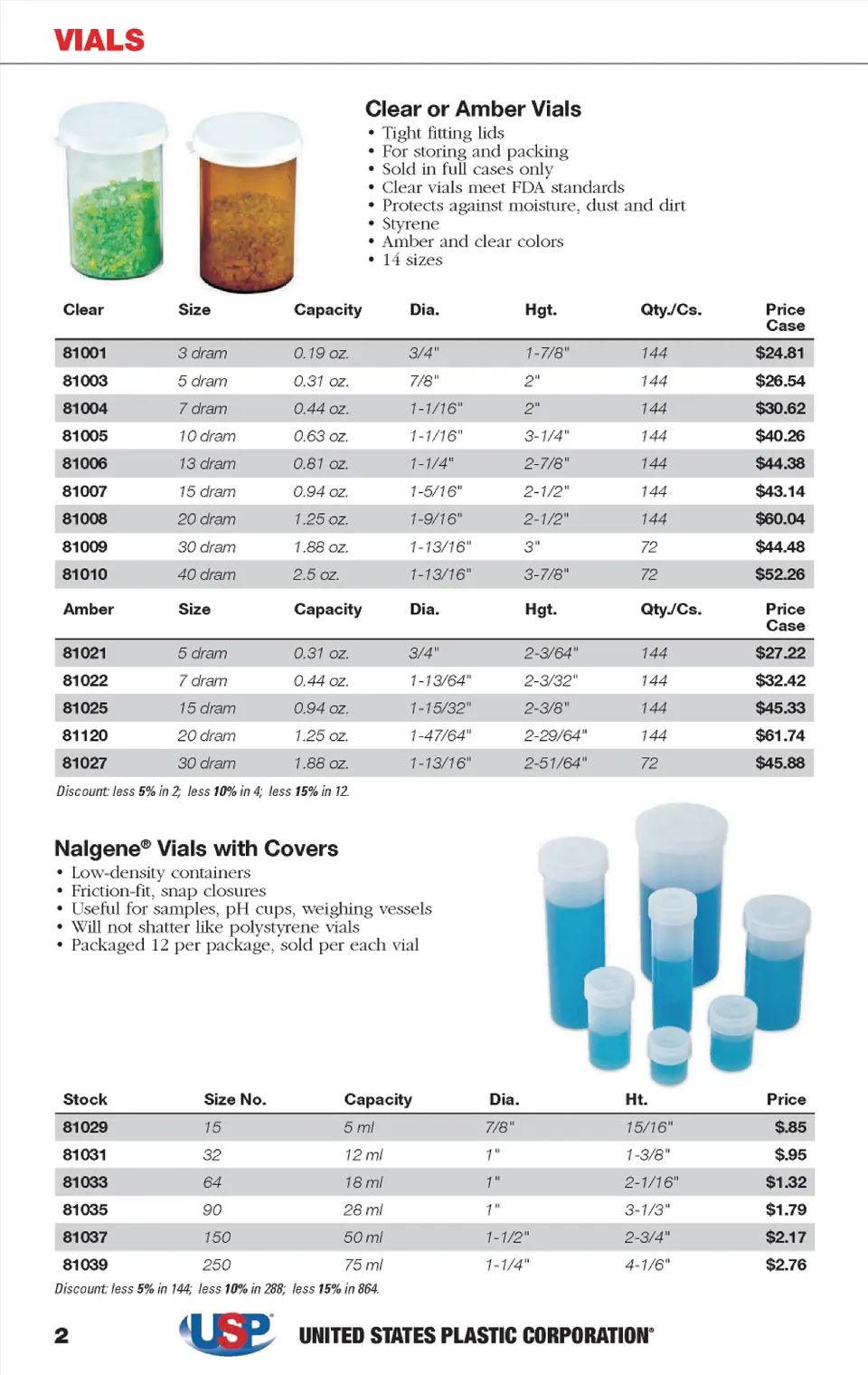 VIALS

Clear or Amber Vials
• Tight fitting lids
• For storing and packing
• Sold in full cases only
• Clear vials meet FDA standards
• Protects against moisture, dust and dirt
• Styrene
• Amber and clear colors
• 14 sizes

| Clear | Size | Capacity | Dia. | Hgt. | Qty./Cs. | Price Case |
|---|---|---|---|---|---|---|
| 81001 | 3 dram | 0.19 oz. | 3/4" | 1-7/8" | 144 | $24.81 |
| 81003 | 5 dram | 0.31 oz. | 7/8" | 2" | 144 | $26.54 |
| 81004 | 7 dram | 0.44 oz. | 1-1/16" | 2" | 144 | $30.62 |
| 81005 | 10 dram | 0.63 oz. | 1-1/16" | 3-1/4" | 144 | $40.26 |
| 81006 | 13 dram | 0.81 oz. | 1-1/4" | 2-7/8" | 144 | $44.38 |
| 81007 | 15 dram | 0.94 oz. | 1-5/16" | 2-1/2" | 144 | $43.14 |
| 81008 | 20 dram | 1.25 oz. | 1-9/16" | 2-1/2" | 144 | $60.04 |
| 81009 | 30 dram | 1.88 oz. | 1-13/16" | 3" | 72 | $44.48 |
| 81010 | 40 dram | 2.5 oz. | 1-13/16" | 3-7/8" | 72 | $52.26 |

| Amber | Size | Capacity | Dia. | Hgt. | Qty./Cs. | Price Case |
|---|---|---|---|---|---|---|
| 81021 | 5 dram | 0.31 oz. | 3/4" | 2-3/64" | 144 | $27.22 |
| 81022 | 7 dram | 0.44 oz. | 1-13/64" | 2-3/32" | 144 | $32.42 |
| 81025 | 15 dram | 0.94 oz. | 1-15/32" | 2-3/8" | 144 | $45.33 |
| 81120 | 20 dram | 1.25 oz. | 1-47/64" | 2-29/64" | 144 | $61.74 |
| 81027 | 30 dram | 1.88 oz. | 1-13/16" | 2-51/64" | 72 | $45.88 |

Discount: less 5% in 2; less 10% in 4; less 15% in 12.

Nalgene® Vials with Covers
• Low-density containers
• Friction-fit, snap closures
• Useful for samples, pH cups, weighing vessels
• Will not shatter like polystyrene vials
• Packaged 12 per package, sold per each vial

| Stock | Size No. | Capacity | Dia. | Ht. | Price |
|---|---|---|---|---|---|
| 81029 | 15 | 5 ml | 7/8" | 15/16" | $.85 |
| 81031 | 32 | 12 ml | 1" | 1-3/8" | $.95 |
| 81033 | 64 | 18 ml | 1" | 2-1/16" | $1.32 |
| 81035 | 90 | 28 ml | 1" | 3-1/3" | $1.79 |
| 81037 | 150 | 50 ml | 1-1/2" | 2-3/4" | $2.17 |
| 81039 | 250 | 75 ml | 1-1/4" | 4-1/6" | $2.76 |

Discount: less 5% in 144; less 10% in 288; less 15% in 864.

2 USP UNITED STATES PLASTIC CORPORATION®